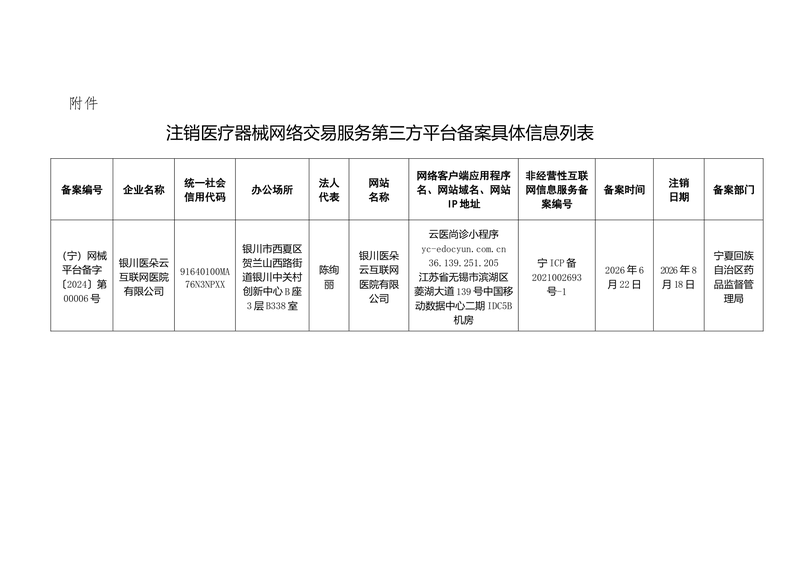 附件

注销医疗器械网络交易服务第三方平台备案具体信息列表

| 备案编号 | 企业名称 | 统一社会信用代码 | 办公场所 | 法人代表 | 网站名称 | 网络客户端应用程序名、网站域名、网站IP地址 | 非经营性互联网信息服务备案编号 | 备案时间 | 注销日期 | 备案部门 |
|---|---|---|---|---|---|---|---|---|---|---|
| （宁）网械平台备字〔2024〕第00006号 | 银川医朵云互联网医院有限公司 | 91640100MA76N3NPXX | 银川市西夏区贺兰山西路街道银川中关村创新中心B座3层B338室 | 陈绚丽 | 银川医朵云互联网医院有限公司 | 云医尚诊小程序 yc-edocyun.com.cn 36.139.251.205 江苏省无锡市滨湖区菱湖大道139号中国移动数据中心二期IDC5B机房 | 宁ICP备2021002693号-1 | 2026年6月22日 | 2026年8月18日 | 宁夏回族自治区药品监督管理局 |